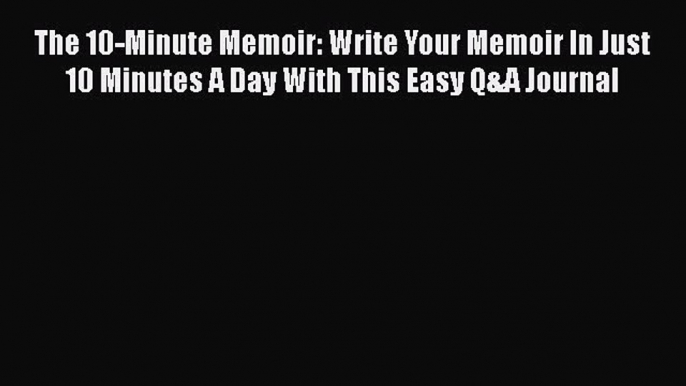 The 10-Minute Memoir: Write Your Memoir In Just 10 Minutes A Day With This Easy Q&A Journal